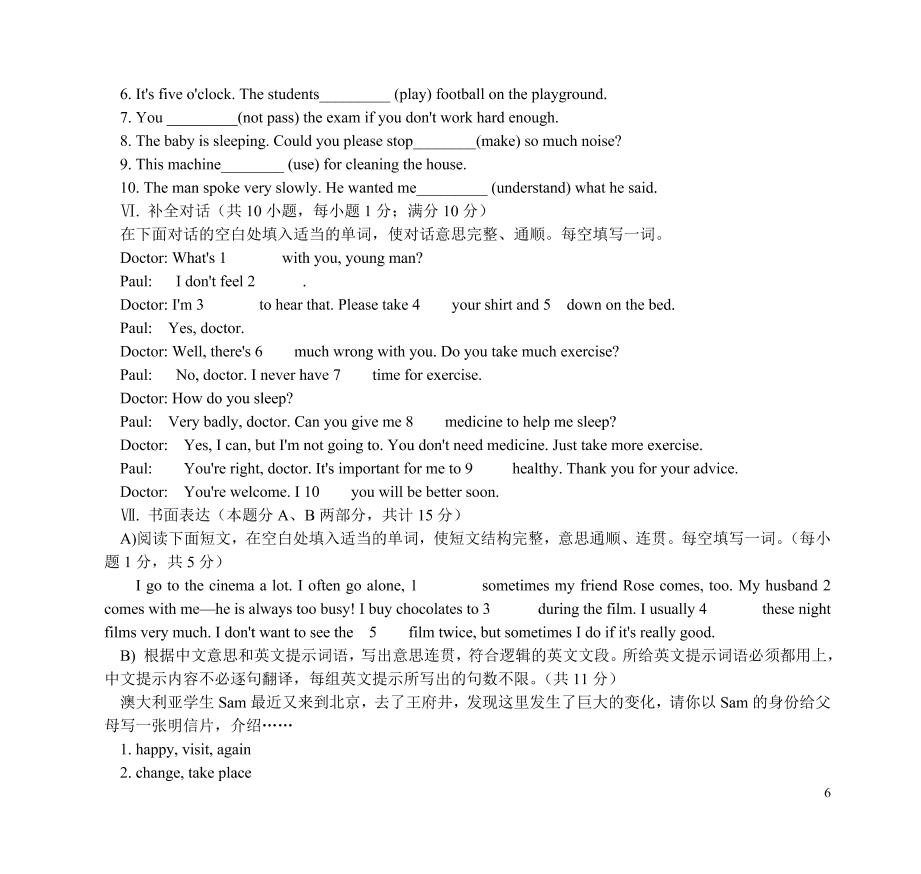 6. It's five o'clock. The students_________ (play) football on the playground.
7. You _________(not pass) the exam if you don't work hard enough.
8. The baby is sleeping. Could you please stop________(make) so much noise?
9. This machine________ (use) for cleaning the house.
10. The man spoke very slowly. He wanted me_________ (understand) what he said.
Ⅵ. 补全对话（共 10 小题，每小题 1 分；满分 10 分）
在下面对话的空白处填入适当的单词，使对话意思完整、通顺。每空填写一词。
Doctor: What's 1 with you, young man?
Paul: I don't feel 2 .
Doctor: I'm 3 to hear that. Please take 4 your shirt and 5 down on the bed.
Paul: Yes, doctor.
Doctor: Well, there's 6 much wrong with you. Do you take much exercise?
Paul: No, doctor. I never have 7 time for exercise.
Doctor: How do you sleep?
Paul: Very badly, doctor. Can you give me 8 medicine to help me sleep?
Doctor: Yes, I can, but I'm not going to. You don't need medicine. Just take more exercise.
Paul: You're right, doctor. It's important for me to 9 healthy. Thank you for your advice.
Doctor: You're welcome. I 10 you will be better soon.
Ⅶ. 书面表达（本题分 A、B 两部分，共计 15 分）
A)阅读下面短文，在空白处填入适当的单词，使短文结构完整，意思通顺、连贯。每空填写一词。（每小题 1 分，共 5 分）
I go to the cinema a lot. I often go alone, 1 sometimes my friend Rose comes, too. My husband 2 comes with me—he is always too busy! I buy chocolates to 3 during the film. I usually 4 these night films very much. I don't want to see the 5 film twice, but sometimes I do if it's really good.
B) 根据中文意思和英文提示词语，写出意思连贯，符合逻辑的英文文段。所给英文提示词语必须都用上，中文提示内容不必逐句翻译，每组英文提示所写出的句数不限。（共 11 分）
澳大利亚学生 Sam 最近又来到北京，去了王府井，发现这里发生了巨大的变化，请你以 Sam 的身份给父母写一张明信片，介绍……
1. happy, visit, again
2. change, take place
6